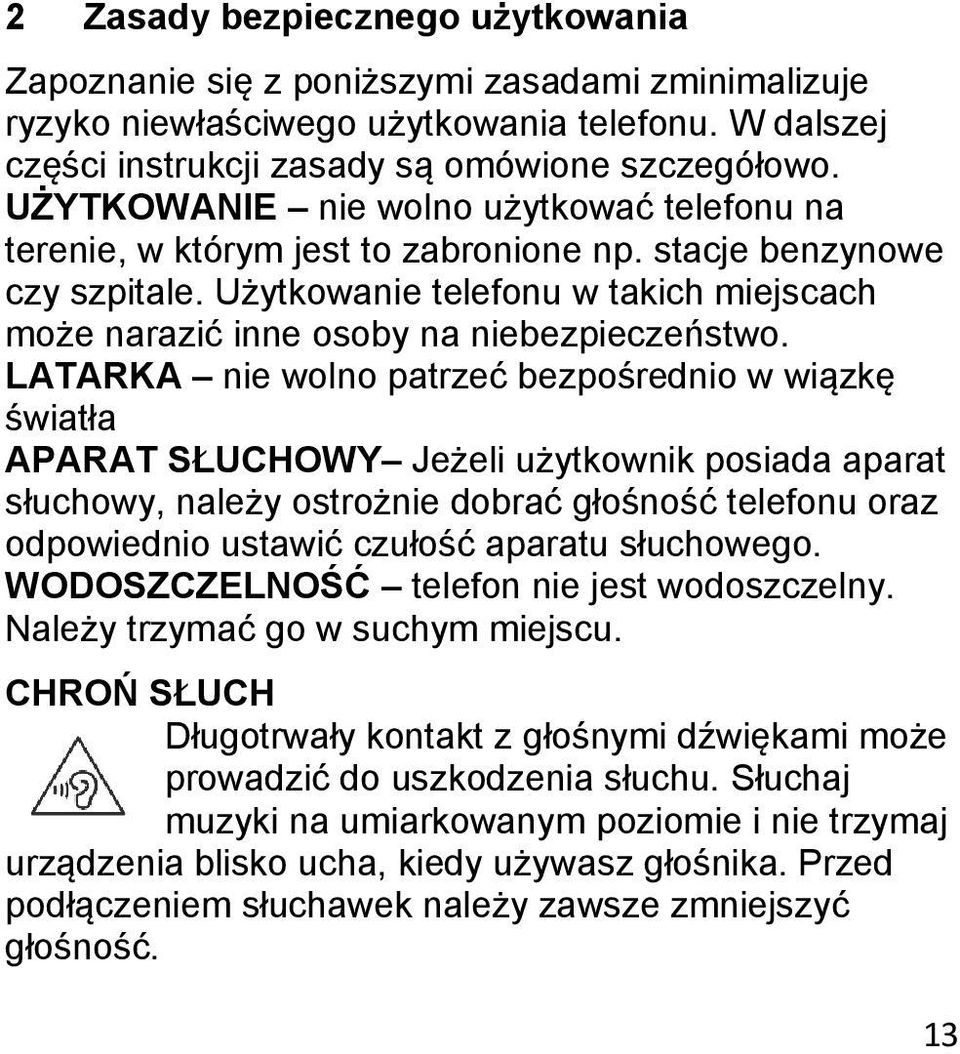 2 Zasady bezpiecznego użytkowania

Zapoznanie się z poniższymi zasadami zminimalizuje ryzyko niewłaściwego użytkowania telefonu. W dalszej części instrukcji zasady są omówione szczegółowo.
UŻYTKOWANIE – nie wolno użytkować telefonu na terenie, w którym jest to zabronione np. stacje benzynowe czy szpitale. Użytkowanie telefonu w takich miejscach może narazić inne osoby na niebezpieczeństwo.
LATARKA – nie wolno patrzeć bezpośrednio w wiązkę światła
APARAT SŁUCHOWY– Jeżeli użytkownik posiada aparat słuchowy, należy ostrożnie dobrać głośność telefonu oraz odpowiednio ustawić czułość aparatu słuchowego.
WODOSZCZELNOŚĆ – telefon nie jest wodoszczelny. Należy trzymać go w suchym miejscu.

CHROŃ SŁUCH
Długotrwały kontakt z głośnymi dźwiękami może prowadzić do uszkodzenia słuchu. Słuchaj muzyki na umiarkowanym poziomie i nie trzymaj urządzenia blisko ucha, kiedy używasz głośnika. Przed podłączeniem słuchawek należy zawsze zmniejszyć głośność.

13